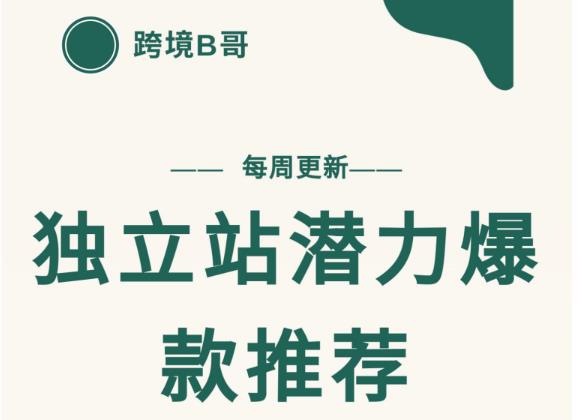 跨境B哥

—— 每周更新——

独立站潜力爆款推荐